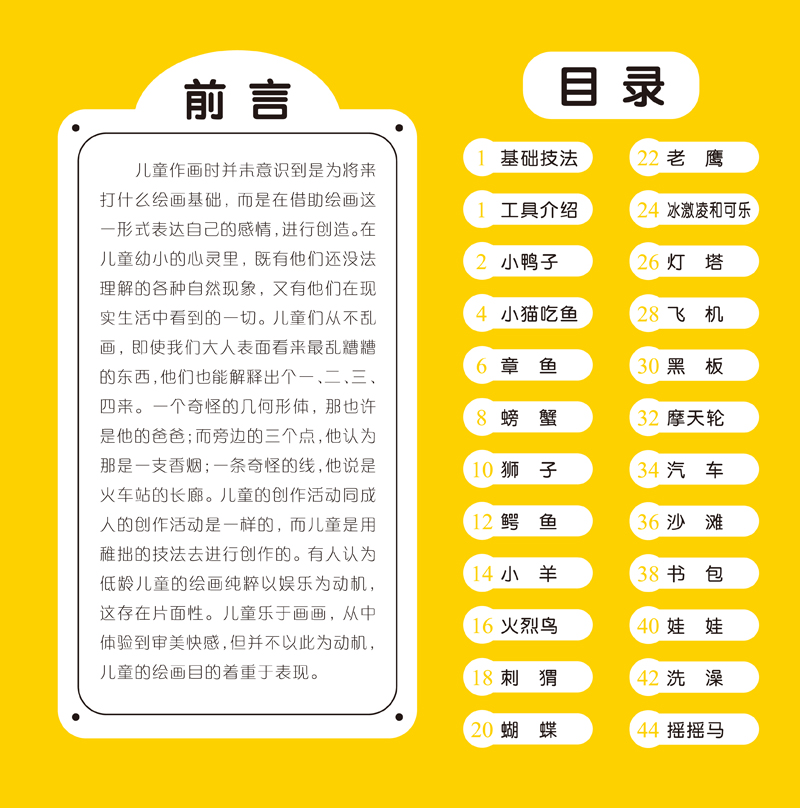 前言

儿童作画时并未意识到是为将来打什么绘画基础，而是在借助绘画这一形式表达自己的感情，进行创造。在儿童幼小的心灵里，既有他们还没法理解的各种自然现象，又有他们在现实生活中看到的一切。儿童们从不乱画，即使我们大人表面看来最乱糟糟的东西，他们也能解释出个一、二、三、四来。一个奇怪的几何形体，那也许是他的爸爸；而旁边的三个点，他认为那是一支香烟；一条奇怪的线，他说是火车站的长廊。儿童的创作活动同成人的创作活动是一样的，而儿童是用稚拙的技法去进行创作的。有人认为低龄儿童的绘画纯粹以娱乐为动机，这存在片面性。儿童乐于画画，从中体验到审美快感，但并不以此为动机，儿童的绘画目的着重于表现。

目录

1 基础技法
1 工具介绍
2 小鸭子
4 小猫吃鱼
6 章 鱼
8 螃 蟹
10 狮 子
12 鳄 鱼
14 小 羊
16 火烈鸟
18 刺 猬
20 蝴 蝶
22 老 鹰
24 冰激凌和可乐
26 灯 塔
28 飞 机
30 黑 板
32 摩天轮
34 汽 车
36 沙 滩
38 书 包
40 娃 娃
42 洗 澡
44 摇摇马